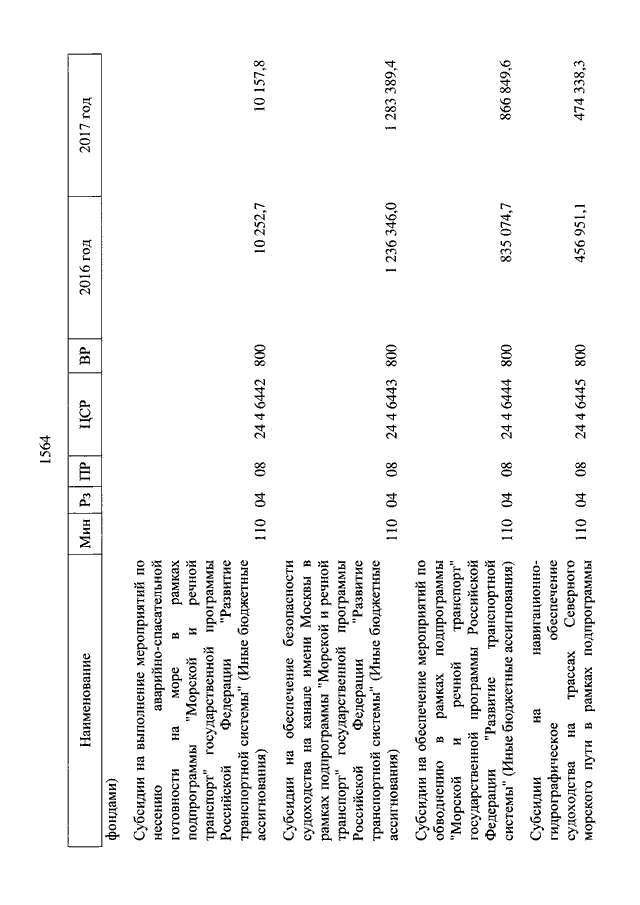 1564

| Наименование | Мин | Рз | ПР | ЦСР | ВР | 2016 год | 2017 год |
|---|---|---|---|---|---|---|---|
| фондами) | | | | | | | |
| Субсидии на выполнение мероприятий по несению аварийно-спасательной готовности на море в рамках подпрограммы "Морской и речной транспорт" государственной программы Российской Федерации "Развитие транспортной системы" (Иные бюджетные ассигнования) | 110 | 04 | 08 | 24 4 6442 | 800 | 10 252,7 | 10 157,8 |
| Субсидии на обеспечение безопасности судоходства на канале имени Москвы в рамках подпрограммы "Морской и речной транспорт" государственной программы Российской Федерации "Развитие транспортной системы" (Иные бюджетные ассигнования) | 110 | 04 | 08 | 24 4 6443 | 800 | 1 236 346,0 | 1 283 389,4 |
| Субсидии на обеспечение мероприятий по обводнению в рамках подпрограммы "Морской и речной транспорт" государственной программы Российской Федерации "Развитие транспортной системы" (Иные бюджетные ассигнования) | 110 | 04 | 08 | 24 4 6444 | 800 | 835 074,7 | 866 849,6 |
| Субсидии на навигационно-гидрографическое обеспечение судоходства на трассах Северного морского пути в рамках подпрограммы | 110 | 04 | 08 | 24 4 6445 | 800 | 456 951,1 | 474 338,3 |